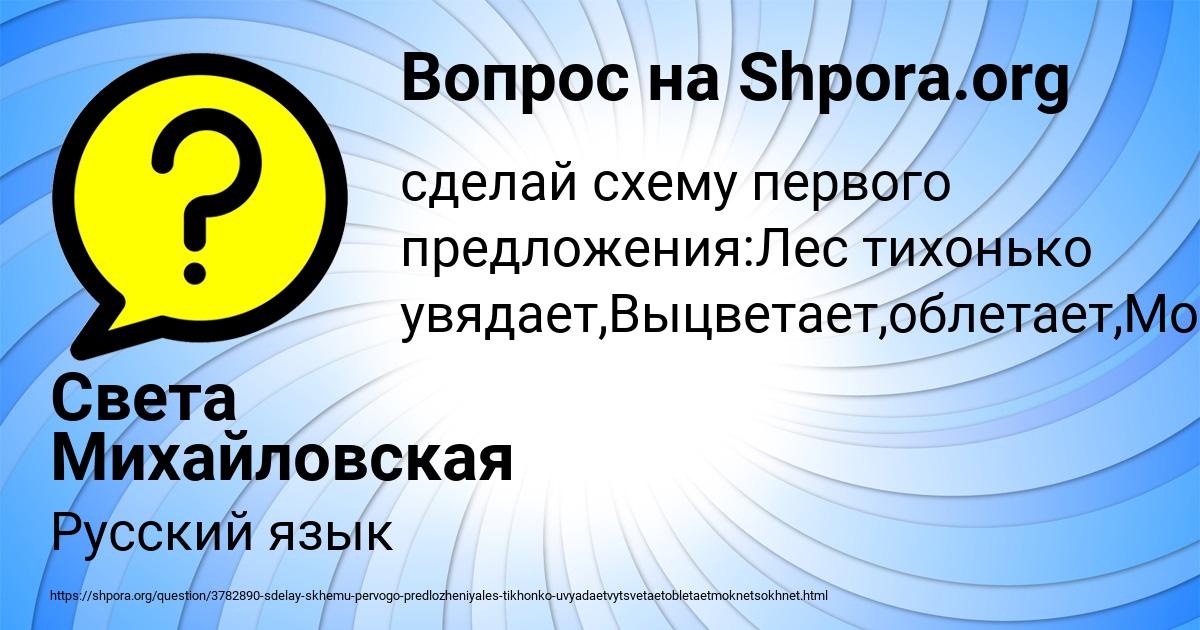 Вопрос на Shpora.org

сделай схему первого предложения:Лес тихонько увядает,Выцветает,облетает,Мо

Света Михайловская

Русский язык

https://shpora.org/question/3782890-sdelay-skhemu-pervogo-predlozheniyales-tikhonko-uvyadaetvytsvetaetobletaetmoknetsokhnet.html